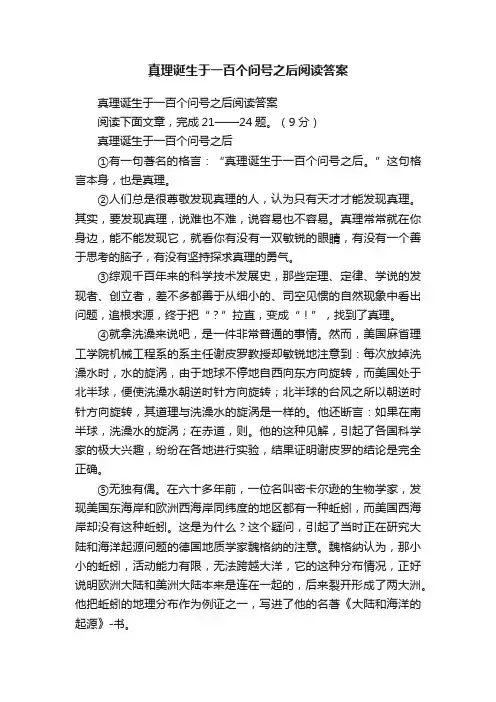 真理诞生于一百个问号之后阅读答案

真理诞生于一百个问号之后阅读答案

阅读下面文章，完成 21——24 题。（9 分）

真理诞生于一百个问号之后

①有一句著名的格言：“真理诞生于一百个问号之后。”这句格言本身，也是真理。

②人们总是很尊敬发现真理的人，认为只有天才才能发现真理。其实，要发现真理，说难也不难，说容易也不容易。真理常常就在你身边，能不能发现它，就看你有没有一双敏锐的眼睛，有没有一个善于思考的脑子，有没有坚持探求真理的勇气。

③综观千百年来的科学技术发展史，那些定理、定律、学说的发现者、创立者，差不多都善于从细小的、司空见惯的自然现象中看出问题，追根求源，终于把“？”拉直，变成“！”，找到了真理。

④就拿洗澡来说吧，是一件非常普通的事情。然而，美国麻省理工学院机械工程系的系主任谢皮罗教授却敏锐地注意到：每次放掉洗澡水时，水的旋涡，由于地球不停地自西向东方向旋转，而美国处于北半球，便使洗澡水朝逆时针方向旋转；北半球的台风之所以朝逆时针方向旋转，其道理与洗澡水的旋涡是一样的。他还断言：如果在南半球，洗澡水的旋涡；在赤道，则。他的这种见解，引起了各国科学家的极大兴趣，纷纷在各地进行实验，结果证明谢皮罗的结论是完全正确。

⑤无独有偶。在六十多年前，一位名叫密卡尔逊的生物学家，发现美国东海岸和欧洲西海岸同纬度的地区都有一种蚯蚓，而美国西海岸却没有这种蚯蚓。这是为什么？这个疑问，引起了当时正在研究大陆和海洋起源问题的德国地质学家魏格纳的注意。魏格纳认为，那小小的蚯蚓，活动能力有限，无法跨越大洋，它的这种分布情况，正好说明欧洲大陆和美洲大陆本来是连在一起的，后来裂开形成了两大洲。他把蚯蚓的地理分布作为例证之一，写进了他的名著《大陆和海洋的起源》-书。